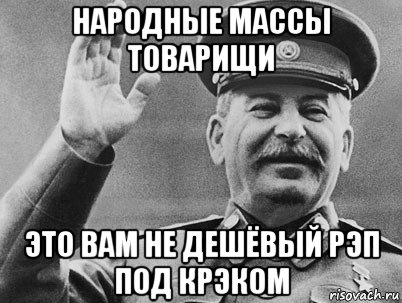 НАРОДНЫЕ МАССЫ ТОВАРИЩИ

ЭТО ВАМ НЕ ДЕШЁВЫЙ РЭП ПОД КРЭКОМ

risovach.ru